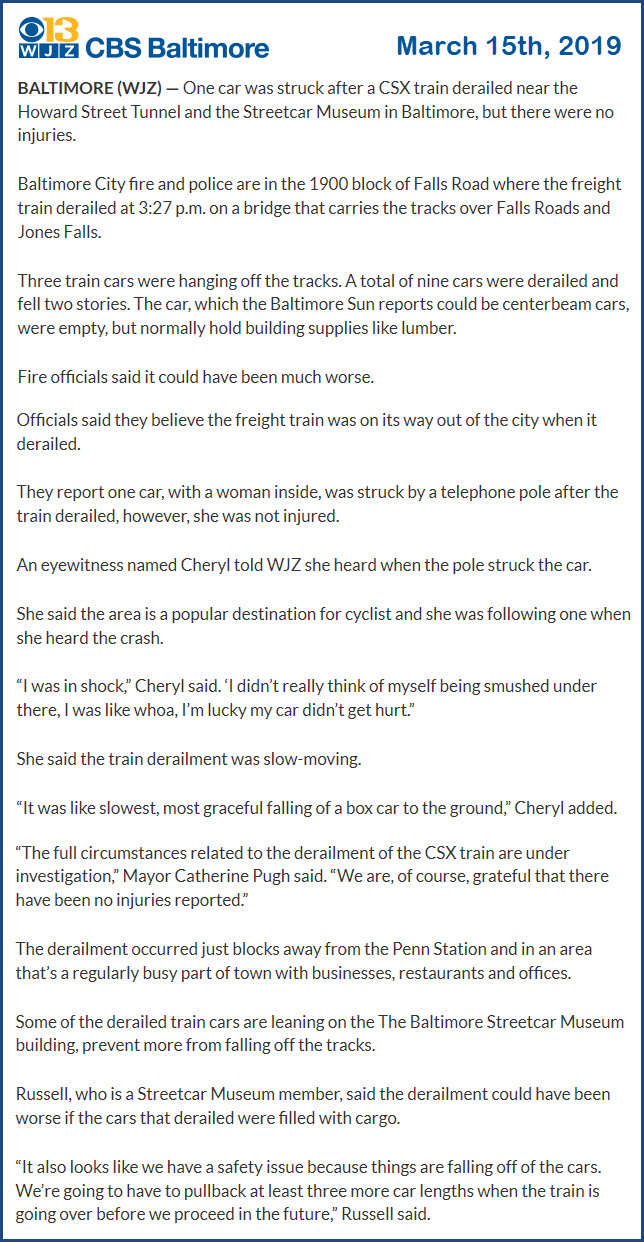 13 WJZ CBS Baltimore

March 15th, 2019

BALTIMORE (WJZ) — One car was struck after a CSX train derailed near the Howard Street Tunnel and the Streetcar Museum in Baltimore, but there were no injuries.

Baltimore City fire and police are in the 1900 block of Falls Road where the freight train derailed at 3:27 p.m. on a bridge that carries the tracks over Falls Roads and Jones Falls.

Three train cars were hanging off the tracks. A total of nine cars were derailed and fell two stories. The car, which the Baltimore Sun reports could be centerbeam cars, were empty, but normally hold building supplies like lumber.

Fire officials said it could have been much worse.

Officials said they believe the freight train was on its way out of the city when it derailed.

They report one car, with a woman inside, was struck by a telephone pole after the train derailed, however, she was not injured.

An eyewitness named Cheryl told WJZ she heard when the pole struck the car.

She said the area is a popular destination for cyclist and she was following one when she heard the crash.

"I was in shock," Cheryl said. 'I didn't really think of myself being smushed under there, I was like whoa, I'm lucky my car didn't get hurt."

She said the train derailment was slow-moving.

"It was like slowest, most graceful falling of a box car to the ground," Cheryl added.

"The full circumstances related to the derailment of the CSX train are under investigation," Mayor Catherine Pugh said. "We are, of course, grateful that there have been no injuries reported."

The derailment occurred just blocks away from the Penn Station and in an area that's a regularly busy part of town with businesses, restaurants and offices.

Some of the derailed train cars are leaning on the The Baltimore Streetcar Museum building, prevent more from falling off the tracks.

Russell, who is a Streetcar Museum member, said the derailment could have been worse if the cars that derailed were filled with cargo.

"It also looks like we have a safety issue because things are falling off of the cars. We're going to have to pullback at least three more car lengths when the train is going over before we proceed in the future," Russell said.